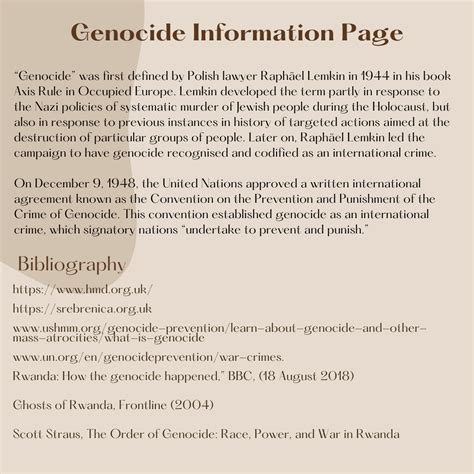 Genocide Information Page

“Genocide” was first defined by Polish lawyer Raphäel Lemkin in 1944 in his book Axis Rule in Occupied Europe. Lemkin developed the term partly in response to the Nazi policies of systematic murder of Jewish people during the Holocaust, but also in response to previous instances in history of targeted actions aimed at the destruction of particular groups of people. Later on, Raphäel Lemkin led the campaign to have genocide recognised and codified as an international crime.

On December 9, 1948, the United Nations approved a written international agreement known as the Convention on the Prevention and Punishment of the Crime of Genocide. This convention established genocide as an international crime, which signatory nations “undertake to prevent and punish.”

Bibliography

https://www.hmd.org.uk/

https://srebrenica.org.uk

www.ushmm.org/genocide-prevention/learn-about-genocide-and-other-mass-atrocities/what-is-genocide

www.un.org/en/genocideprevention/war-crimes.

Rwanda: How the genocide happened,” BBC, (18 August 2018)

Ghosts of Rwanda, Frontline (2004)

Scott Straus, The Order of Genocide: Race, Power, and War in Rwanda